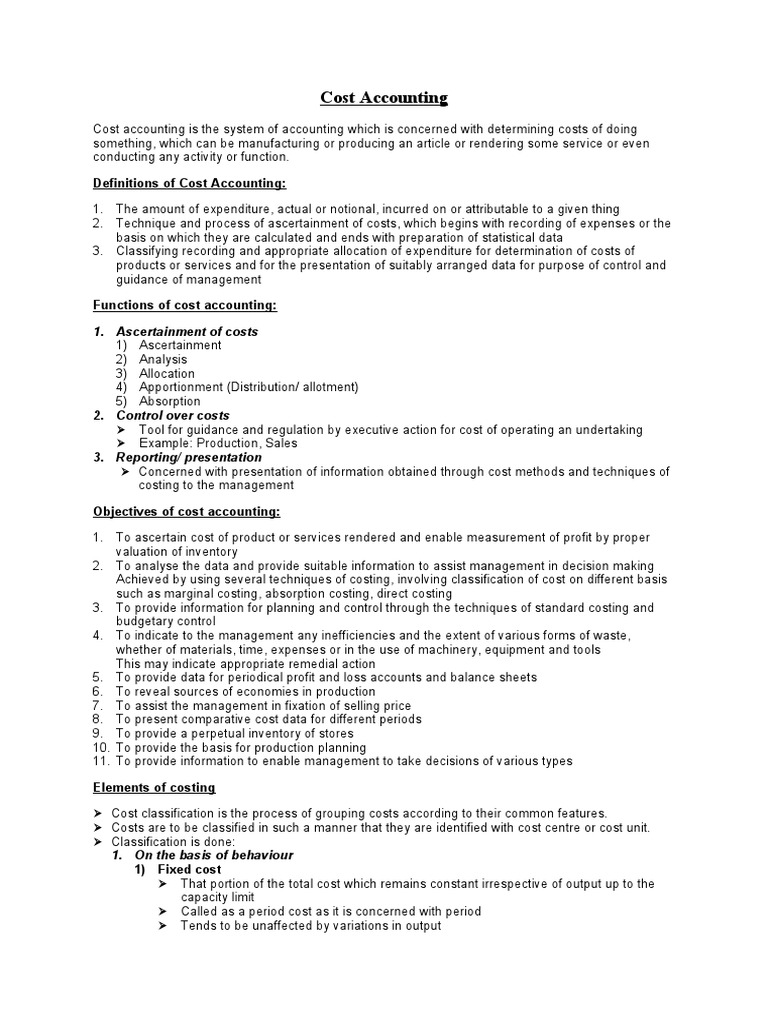 Cost Accounting

Cost accounting is the system of accounting which is concerned with determining costs of doing something, which can be manufacturing or producing an article or rendering some service or even conducting any activity or function.

Definitions of Cost Accounting:

1. The amount of expenditure, actual or notional, incurred on or attributable to a given thing
2. Technique and process of ascertainment of costs, which begins with recording of expenses or the basis on which they are calculated and ends with preparation of statistical data
3. Classifying recording and appropriate allocation of expenditure for determination of costs of products or services and for the presentation of suitably arranged data for purpose of control and guidance of management

Functions of cost accounting:

1. Ascertainment of costs
1) Ascertainment
2) Analysis
3) Allocation
4) Apportionment (Distribution/ allotment)
5) Absorption
2. Control over costs
➤ Tool for guidance and regulation by executive action for cost of operating an undertaking
➤ Example: Production, Sales
3. Reporting/ presentation
➤ Concerned with presentation of information obtained through cost methods and techniques of costing to the management

Objectives of cost accounting:

1. To ascertain cost of product or services rendered and enable measurement of profit by proper valuation of inventory
2. To analyse the data and provide suitable information to assist management in decision making Achieved by using several techniques of costing, involving classification of cost on different basis such as marginal costing, absorption costing, direct costing
3. To provide information for planning and control through the techniques of standard costing and budgetary control
4. To indicate to the management any inefficiencies and the extent of various forms of waste, whether of materials, time, expenses or in the use of machinery, equipment and tools This may indicate appropriate remedial action
5. To provide data for periodical profit and loss accounts and balance sheets
6. To reveal sources of economies in production
7. To assist the management in fixation of selling price
8. To present comparative cost data for different periods
9. To provide a perpetual inventory of stores
10. To provide the basis for production planning
11. To provide information to enable management to take decisions of various types

Elements of costing

➤ Cost classification is the process of grouping costs according to their common features.
➤ Costs are to be classified in such a manner that they are identified with cost centre or cost unit.
➤ Classification is done:
1. On the basis of behaviour
1) Fixed cost
➤ That portion of the total cost which remains constant irrespective of output up to the capacity limit
➤ Called as a period cost as it is concerned with period
➤ Tends to be unaffected by variations in output